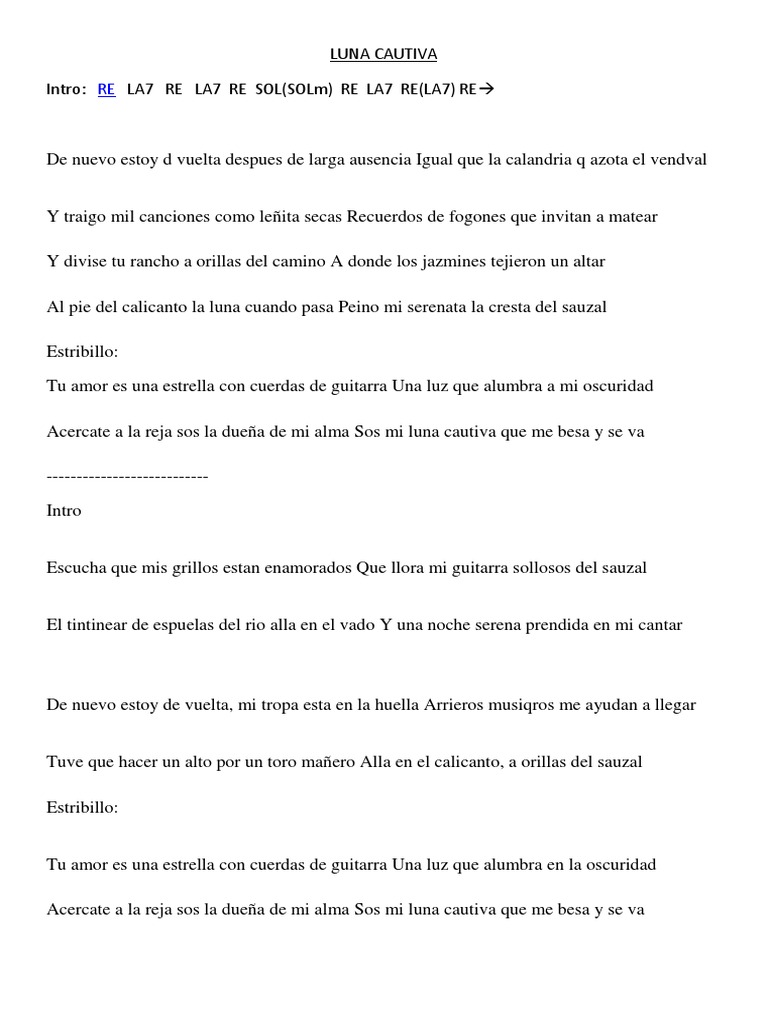 LUNA CAUTIVA

Intro: RE LA7 RE LA7 RE SOL(SOLm) RE LA7 RE(LA7) RE→

De nuevo estoy d vuelta despues de larga ausencia Igual que la calandria q azota el vendval

Y traigo mil canciones como leñita secas Recuerdos de fogones que invitan a matear

Y divise tu rancho a orillas del camino A donde los jazmines tejieron un altar

Al pie del calicanto la luna cuando pasa Peino mi serenata la cresta del sauzal

Estribillo:

Tu amor es una estrella con cuerdas de guitarra Una luz que alumbra a mi oscuridad

Acercate a la reja sos la dueña de mi alma Sos mi luna cautiva que me besa y se va

---------------------------

Intro

Escucha que mis grillos estan enamorados Que llora mi guitarra sollosos del sauzal

El tintinear de espuelas del rio alla en el vado Y una noche serena prendida en mi cantar

De nuevo estoy de vuelta, mi tropa esta en la huella Arrieros musiqros me ayudan a llegar

Tuve que hacer un alto por un toro mañero Alla en el calicanto, a orillas del sauzal

Estribillo:

Tu amor es una estrella con cuerdas de guitarra Una luz que alumbra en la oscuridad

Acercate a la reja sos la dueña de mi alma Sos mi luna cautiva que me besa y se va